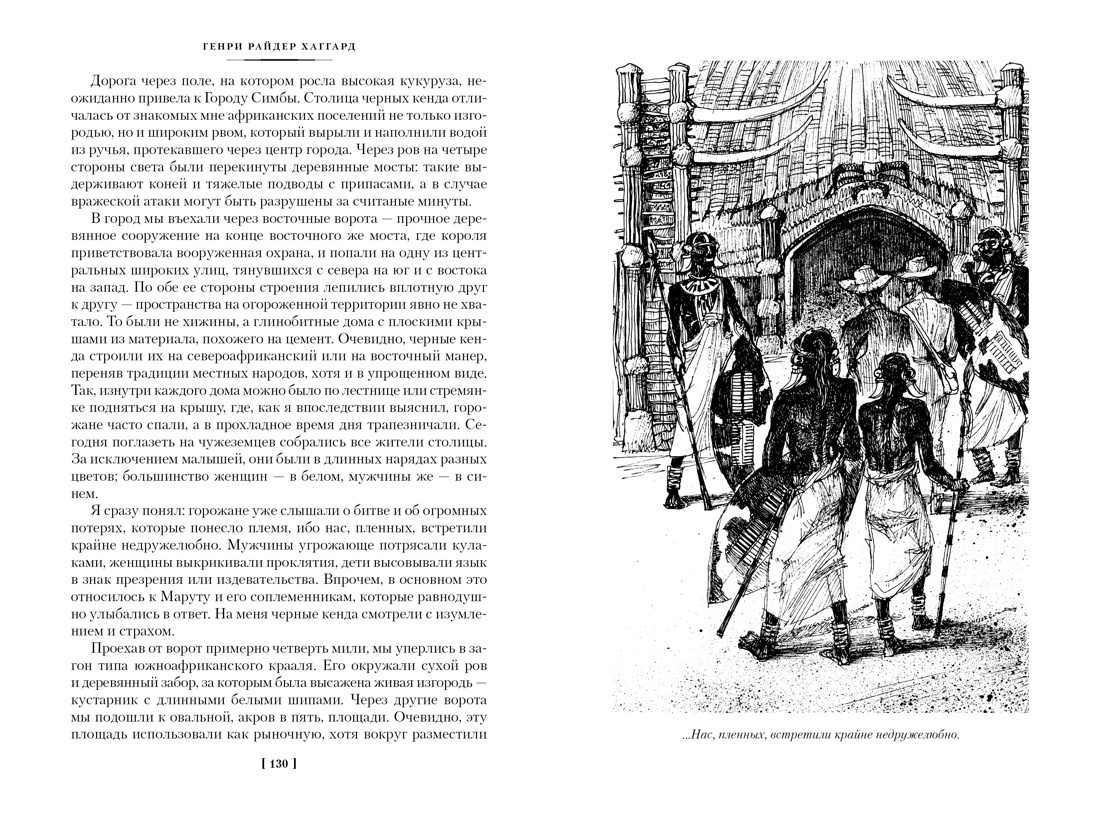 ГЕНРИ РАЙДЕР ХАГГАРД

Дорога через поле, на котором росла высокая кукуруза, неожиданно привела к Городу Симбы. Столица черных кенда отличалась от знакомых мне африканских поселений не только изгородью, но и широким рвом, который вырыли и наполнили водой из ручья, протекавшего через центр города. Через ров на четыре стороны света были перекинуты деревянные мосты: такие выдерживают коней и тяжелые подводы с припасами, а в случае вражеской атаки могут быть разрушены за считаные минуты.

В город мы въехали через восточные ворота — прочное деревянное сооружение на конце восточного же моста, где короля приветствовала вооруженная охрана, и попали на одну из центральных широких улиц, тянувшихся с севера на юг и с востока на запад. По обе ее стороны строения лепились вплотную друг к другу — пространства на огороженной территории явно не хватало. То были не хижины, а глинобитные дома с плоскими крышами из материала, похожего на цемент. Очевидно, черные кенда строили их на североафриканский или на восточный манер, переняв традиции местных народов, хотя и в упрощенном виде. Так, изнутри каждого дома можно было по лестнице или стремянке подняться на крышу, где, как я впоследствии выяснил, горожане часто спали, а в прохладное время дня трапезничали. Сегодня поглазеть на чужеземцев собрались все жители столицы. За исключением малышей, они были в длинных нарядах разных цветов; большинство женщин — в белом, мужчины же — в синем.

Я сразу понял: горожане уже слышали о битве и об огромных потерях, которые понесло племя, ибо нас, пленных, встретили крайне недружелюбно. Мужчины угрожающе потрясали кулаками, женщины выкрикивали проклятия, дети высовывали язык в знак презрения или издевательства. Впрочем, в основном это относилось к Маруту и его соплеменникам, которые равнодушно улыбались в ответ. На меня черные кенда смотрели с изумлением и страхом.

Проехав от ворот примерно четверть мили, мы уперлись в загон типа южноафриканского крааля. Его окружали сухой ров и деревянный забор, за которым была высажена живая изгородь — кустарник с длинными белыми шипами. Через другие ворота мы подошли к овальной, акров в пять, площади. Очевидно, эту площадь использовали как рыночную, хотя вокруг разместили

[ 130 ]

...Нас, пленных, встретили крайне недружелюбно.